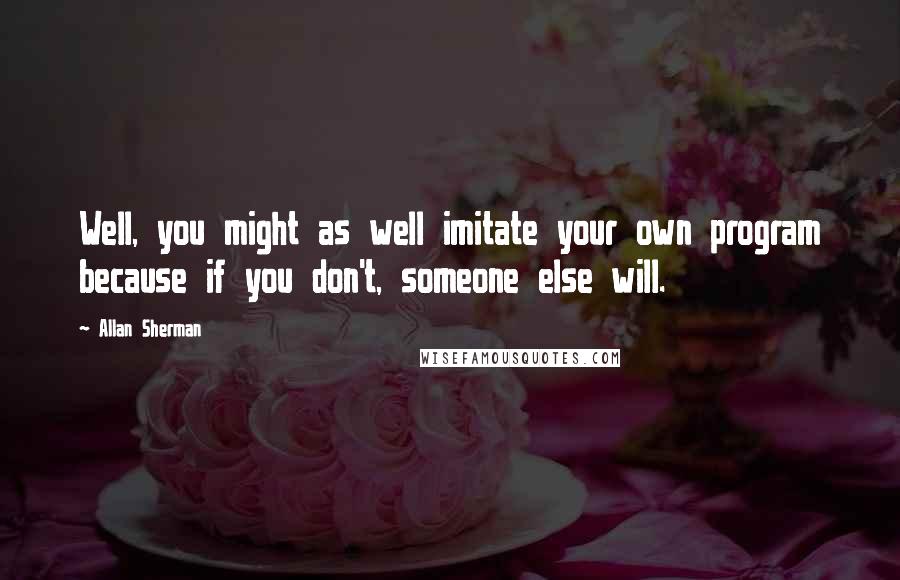 Well, you might as well imitate your own program because if you don't, someone else will.

~ Allan Sherman

WISEFAMOUSQUOTES.COM